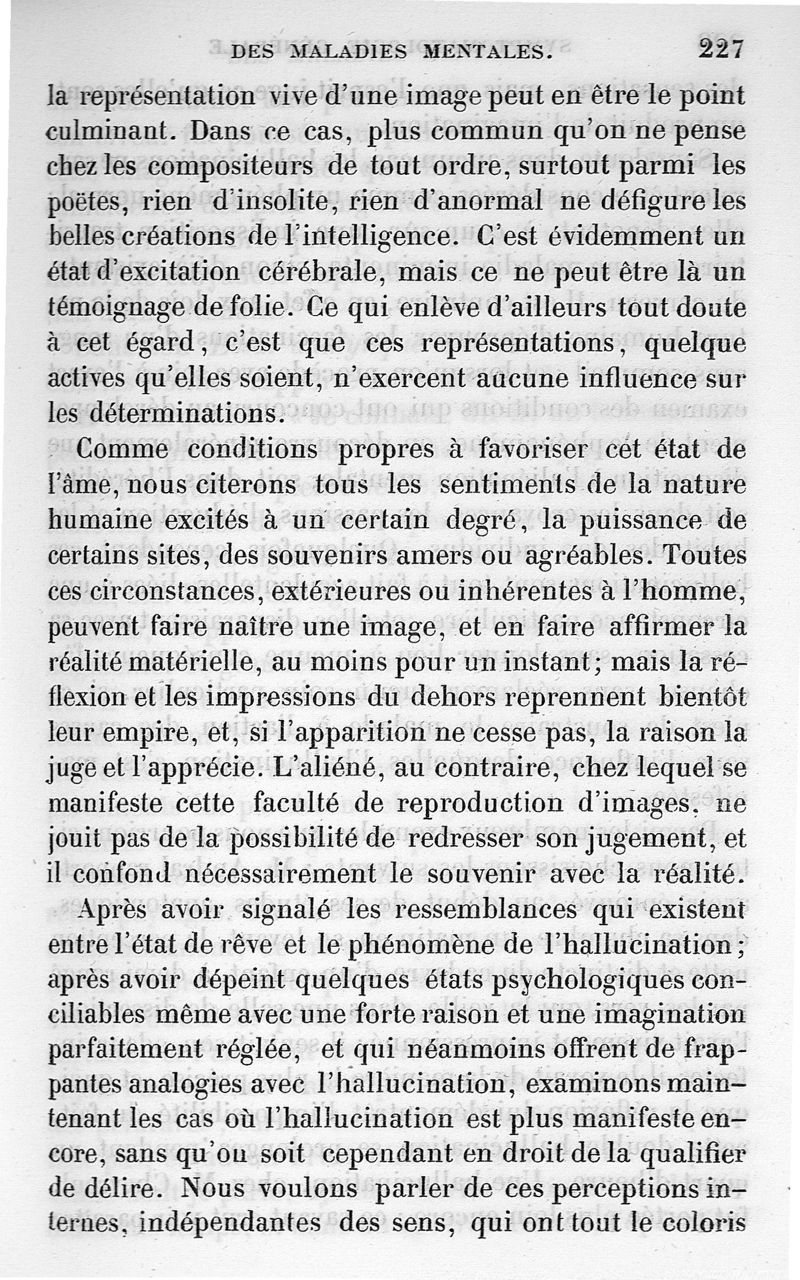 DES MALADIES MENTALES. 227

la représentation vive d'une image peut en être le point culminant. Dans ce cas, plus commun qu'on ne pense chez les compositeurs de tout ordre, surtout parmi les poëtes, rien d'insolite, rien d'anormal ne défigure les belles créations de l'intelligence. C'est évidemment un état d'excitation cérébrale, mais ce ne peut être là un témoignage de folie. Ce qui enlève d'ailleurs tout doute à cet égard, c'est que ces représentations, quelque actives qu'elles soient, n'exercent aucune influence sur les déterminations.

Comme conditions propres à favoriser cet état de l'âme, nous citerons tous les sentiments de la nature humaine excités à un certain degré, la puissance de certains sites, des souvenirs amers ou agréables. Toutes ces circonstances, extérieures ou inhérentes à l'homme, peuvent faire naître une image, et en faire affirmer la réalité matérielle, au moins pour un instant; mais la réflexion et les impressions du dehors reprennent bientôt leur empire, et, si l'apparition ne cesse pas, la raison la juge et l'apprécie. L'aliéné, au contraire, chez lequel se manifeste cette faculté de reproduction d'images, ne jouit pas de la possibilité de redresser son jugement, et il confond nécessairement le souvenir avec la réalité.

Après avoir signalé les ressemblances qui existent entre l'état de rêve et le phénomène de l'hallucination; après avoir dépeint quelques états psychologiques conciliables même avec une forte raison et une imagination parfaitement réglée, et qui néanmoins offrent de frappantes analogies avec l'hallucination, examinons maintenant les cas où l'hallucination est plus manifeste encore, sans qu'on soit cependant en droit de la qualifier de délire. Nous voulons parler de ces perceptions internes, indépendantes des sens, qui ont tout le coloris